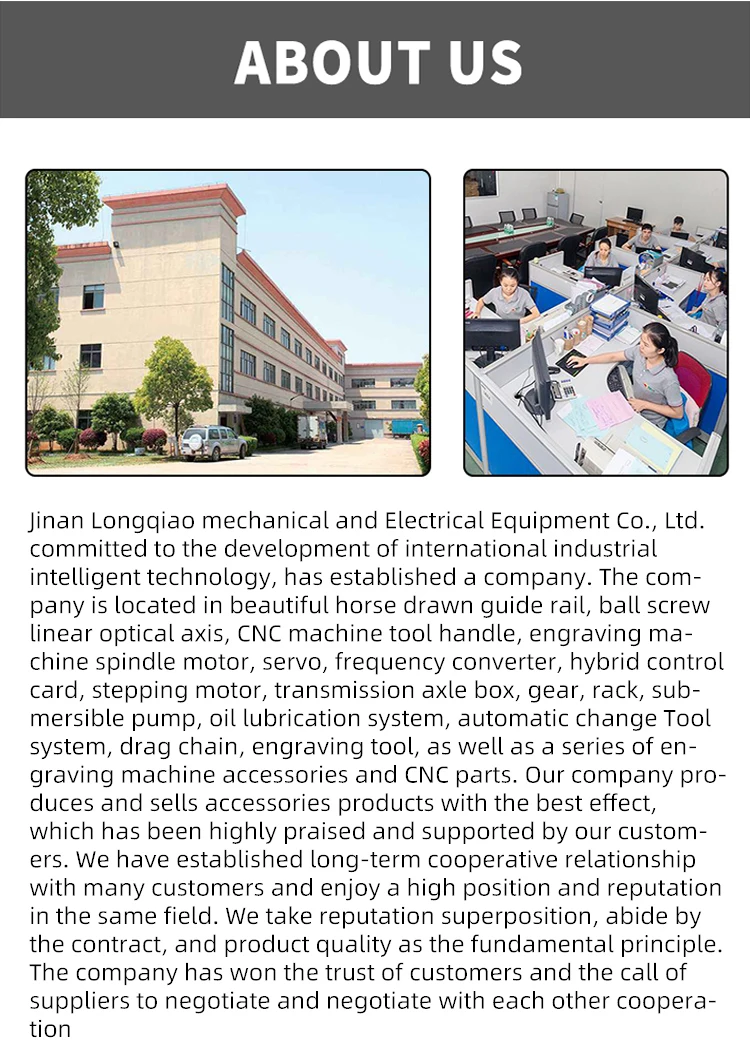 ABOUT US

Jinan Longqiao mechanical and Electrical Equipment Co., Ltd. committed to the development of international industrial intelligent technology, has established a company. The company is located in beautiful horse drawn guide rail, ball screw linear optical axis, CNC machine tool handle, engraving machine spindle motor, servo, frequency converter, hybrid control card, stepping motor, transmission axle box, gear, rack, submersible pump, oil lubrication system, automatic change Tool system, drag chain, engraving tool, as well as a series of engraving machine accessories and CNC parts. Our company produces and sells accessories products with the best effect, which has been highly praised and supported by our customers. We have established long-term cooperative relationship with many customers and enjoy a high position and reputation in the same field. We take reputation superposition, abide by the contract, and product quality as the fundamental principle. The company has won the trust of customers and the call of suppliers to negotiate and negotiate with each other cooperation